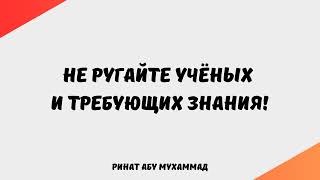 НЕ РУГАЙТЕ УЧЁНЫХ И ТРЕБУЮЩИХ ЗНАНИЯ!

РИНАТ АБУ МУХАММАД